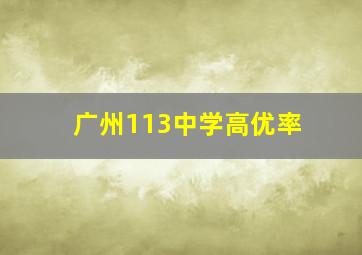 广州113中学高优率